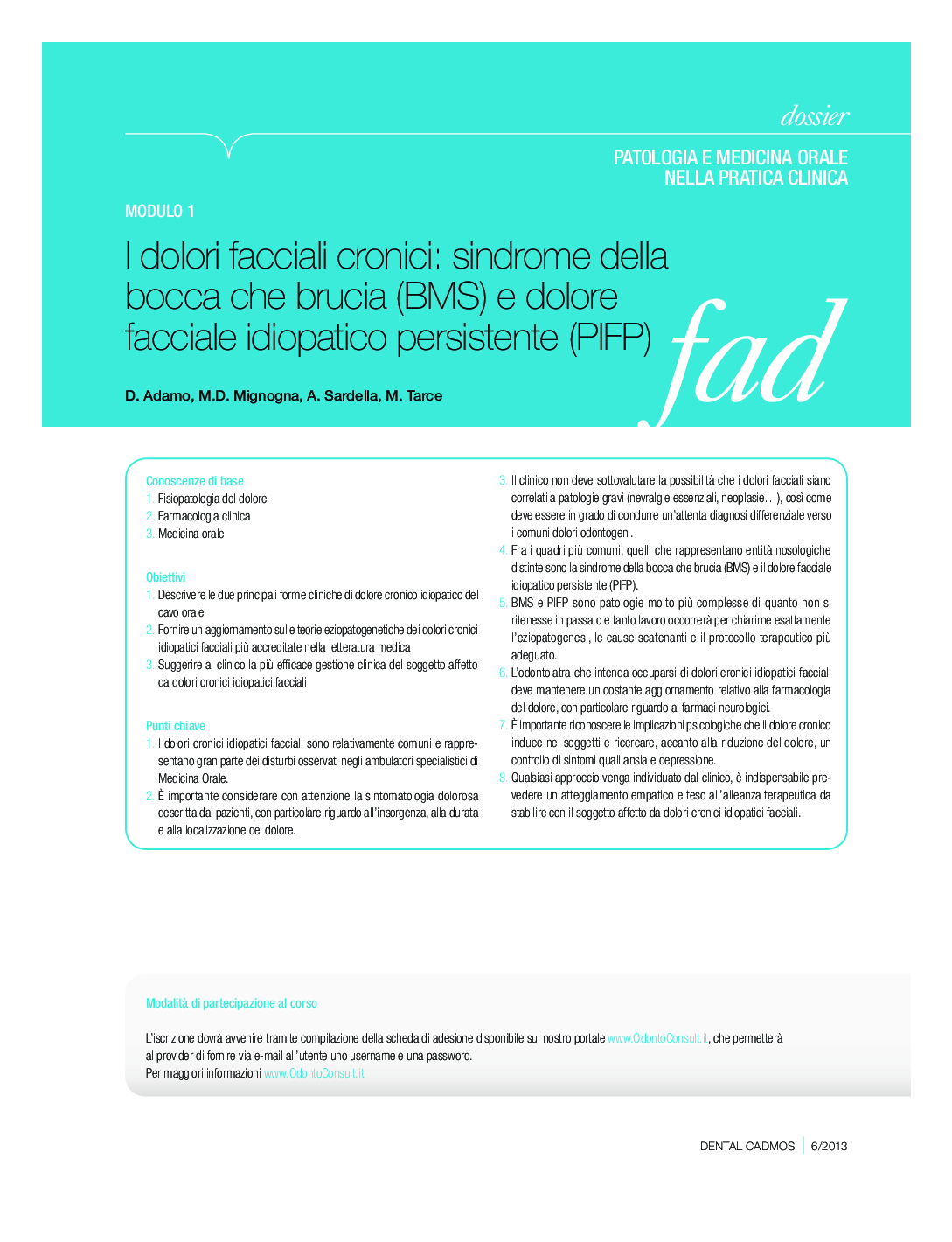 dossier

PATOLOGIA E MEDICINA ORALE
NELLA PRATICA CLINICA

MODULO 1

I dolori facciali cronici: sindrome della bocca che brucia (BMS) e dolore facciale idiopatico persistente (PIFP)

fad

D. Adamo, M.D. Mignogna, A. Sardella, M. Tarce

Conoscenze di base
1. Fisiopatologia del dolore
2. Farmacologia clinica
3. Medicina orale

Obiettivi
1. Descrivere le due principali forme cliniche di dolore cronico idiopatico del cavo orale
2. Fornire un aggiornamento sulle teorie eziopatogenetiche dei dolori cronici idiopatici facciali più accreditate nella letteratura medica
3. Suggerire al clinico la più efficace gestione clinica del soggetto affetto da dolori cronici idiopatici facciali

Punti chiave
1. I dolori cronici idiopatici facciali sono relativamente comuni e rappresentano gran parte dei disturbi osservati negli ambulatori specialistici di Medicina Orale.
2. È importante considerare con attenzione la sintomatologia dolorosa descritta dai pazienti, con particolare riguardo all'insorgenza, alla durata e alla localizzazione del dolore.
3. Il clinico non deve sottovalutare la possibilità che i dolori facciali siano correlati a patologie gravi (nevralgie essenziali, neoplasie…), così come deve essere in grado di condurre un'attenta diagnosi differenziale verso i comuni dolori odontogeni.
4. Fra i quadri più comuni, quelli che rappresentano entità nosologiche distinte sono la sindrome della bocca che brucia (BMS) e il dolore facciale idiopatico persistente (PIFP).
5. BMS e PIFP sono patologie molto più complesse di quanto non si ritenesse in passato e tanto lavoro occorrerà per chiarirne esattamente l'eziopatogenesi, le cause scatenanti e il protocollo terapeutico più adeguato.
6. L'odontoiatra che intenda occuparsi di dolori cronici idiopatici facciali deve mantenere un costante aggiornamento relativo alla farmacologia del dolore, con particolare riguardo ai farmaci neurologici.
7. È importante riconoscere le implicazioni psicologiche che il dolore cronico induce nei soggetti e ricercare, accanto alla riduzione del dolore, un controllo di sintomi quali ansia e depressione.
8. Qualsiasi approccio venga individuato dal clinico, è indispensabile prevedere un atteggiamento empatico e teso all'alleanza terapeutica da stabilire con il soggetto affetto da dolori cronici idiopatici facciali.

Modalità di partecipazione al corso

L'iscrizione dovrà avvenire tramite compilazione della scheda di adesione disponibile sul nostro portale www.OdontoConsult.it, che permetterà al provider di fornire via e-mail all'utente uno username e una password.
Per maggiori informazioni www.OdontoConsult.it

DENTAL CADMOS | 6/2013